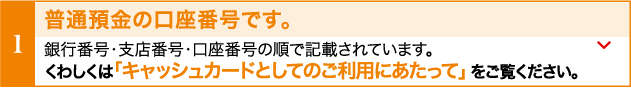 1

普通預金の口座番号です。

銀行番号･支店番号･口座番号の順で記載されています。
くわしくは「キャッシュカードとしてのご利用にあたって」をご覧ください。